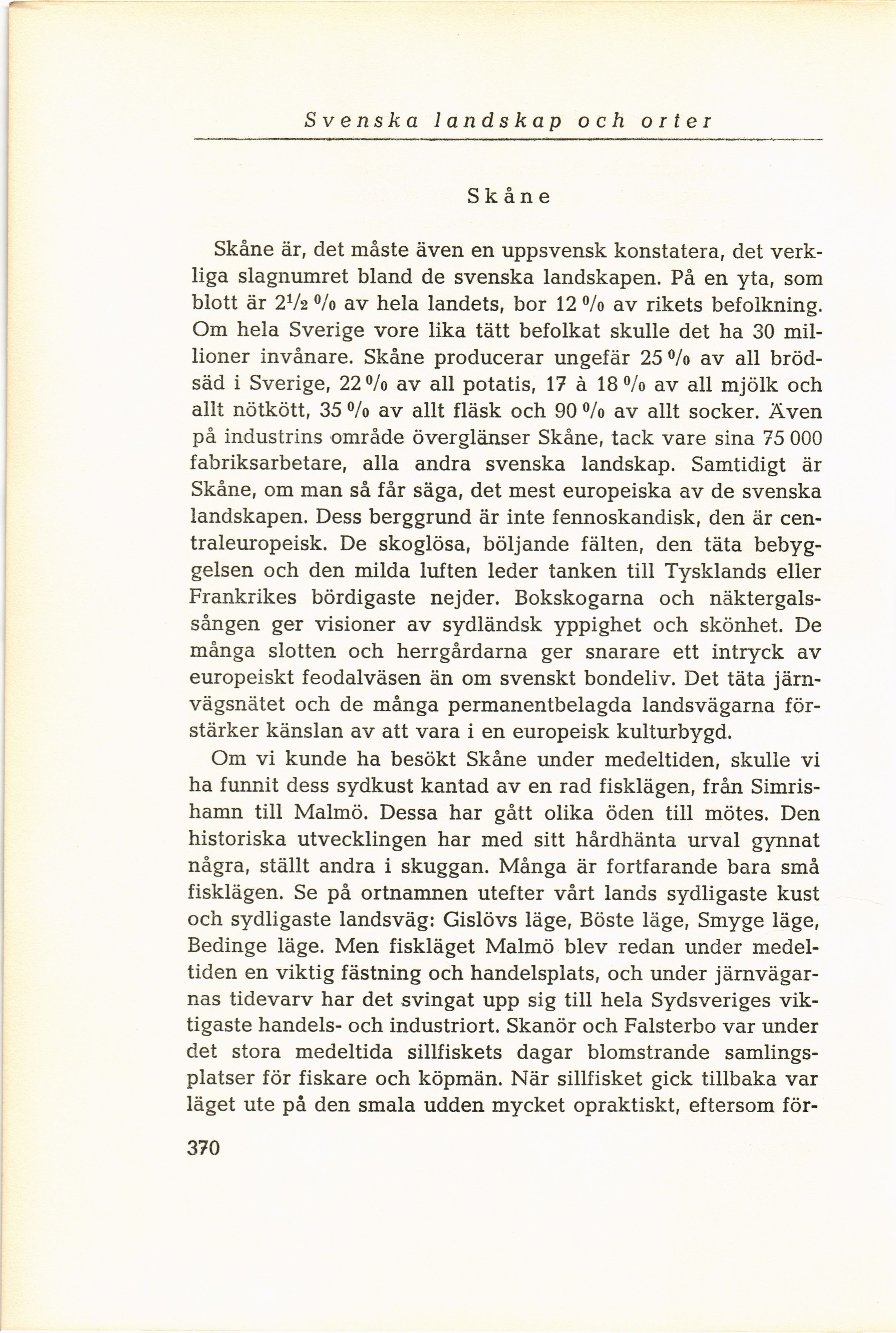 Svenska landskap och orter

Skåne

Skåne är, det måste även en uppsvensk konstatera, det verkliga slagnumret bland de svenska landskapen. På en yta, som blott är $2\frac{1}{2}$ % av hela landets, bor 12 % av rikets befolkning. Om hela Sverige vore lika tätt befolkat skulle det ha 30 millioner invånare. Skåne producerar ungefär 25 % av all brödsäd i Sverige, 22 % av all potatis, 17 à 18 % av all mjölk och allt nötkött, 35 % av allt fläsk och 90 % av allt socker. Även på industrins område överglänser Skåne, tack vare sina 75 000 fabriksarbetare, alla andra svenska landskap. Samtidigt är Skåne, om man så får säga, det mest europeiska av de svenska landskapen. Dess berggrund är inte fennoskandisk, den är centraleuropeisk. De skoglösa, böljande fälten, den täta bebyggelsen och den milda luften leder tanken till Tysklands eller Frankrikes bördigaste nejder. Bokskogarna och näktergalssången ger visioner av sydländsk yppighet och skönhet. De många slotten och herrgårdarna ger snarare ett intryck av europeiskt feodalväsen än om svenskt bondeliv. Det täta järnvägsnätet och de många permanentbelagda landsvägarna förstärker känslan av att vara i en europeisk kulturbygd.

Om vi kunde ha besökt Skåne under medeltiden, skulle vi ha funnit dess sydkust kantad av en rad fisklägen, från Simrishamn till Malmö. Dessa har gått olika öden till mötes. Den historiska utvecklingen har med sitt hårdhänta urval gynnat några, ställt andra i skuggan. Många är fortfarande bara små fisklägen. Se på ortnamnen utefter vårt lands sydligaste kust och sydligaste landsväg: Gislövs läge, Böste läge, Smyge läge, Bedinge läge. Men fiskläget Malmö blev redan under medeltiden en viktig fästning och handelsplats, och under järnvägarnas tidevarv har det svingat upp sig till hela Sydsveriges viktigaste handels- och industriort. Skanör och Falsterbo var under det stora medeltida sillfiskets dagar blomstrande samlingsplatser för fiskare och köpmän. När sillfisket gick tillbaka var läget ute på den smala udden mycket opraktiskt, eftersom för-

370